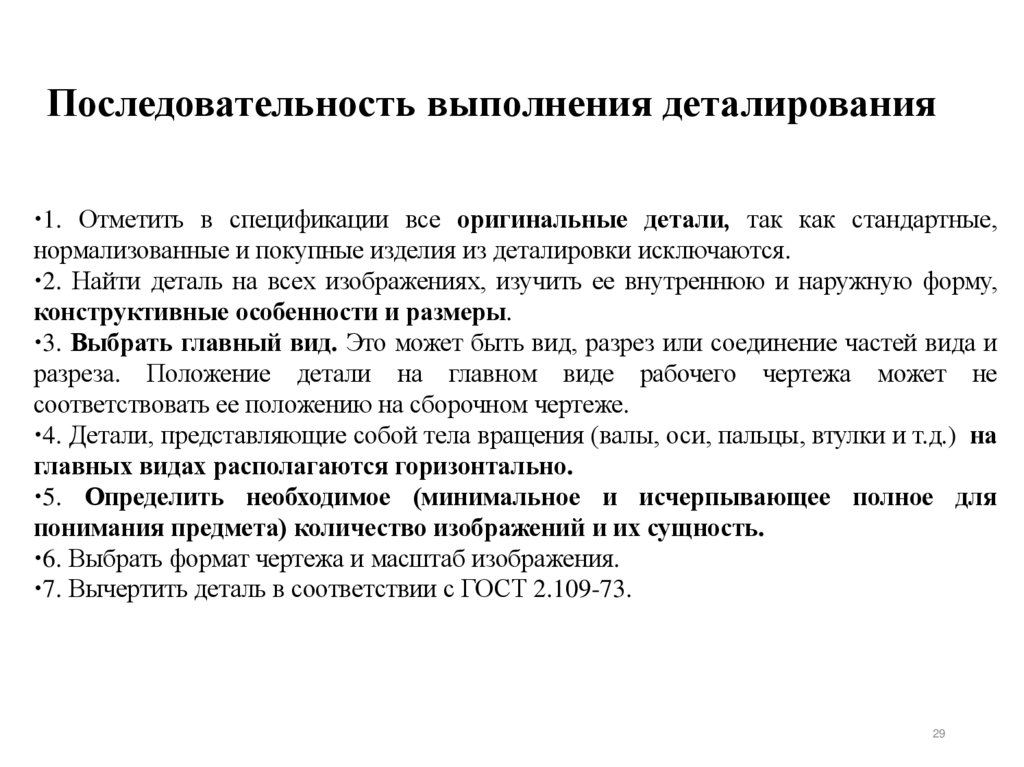 Последовательность выполнения деталирования

•1. Отметить в спецификации все оригинальные детали, так как стандартные, нормализованные и покупные изделия из деталировки исключаются.
•2. Найти деталь на всех изображениях, изучить ее внутреннюю и наружную форму, конструктивные особенности и размеры.
•3. Выбрать главный вид. Это может быть вид, разрез или соединение частей вида и разреза. Положение детали на главном виде рабочего чертежа может не соответствовать ее положению на сборочном чертеже.
•4. Детали, представляющие собой тела вращения (валы, оси, пальцы, втулки и т.д.) на главных видах располагаются горизонтально.
•5. Определить необходимое (минимальное и исчерпывающее полное для понимания предмета) количество изображений и их сущность.
•6. Выбрать формат чертежа и масштаб изображения.
•7. Вычертить деталь в соответствии с ГОСТ 2.109-73.

29